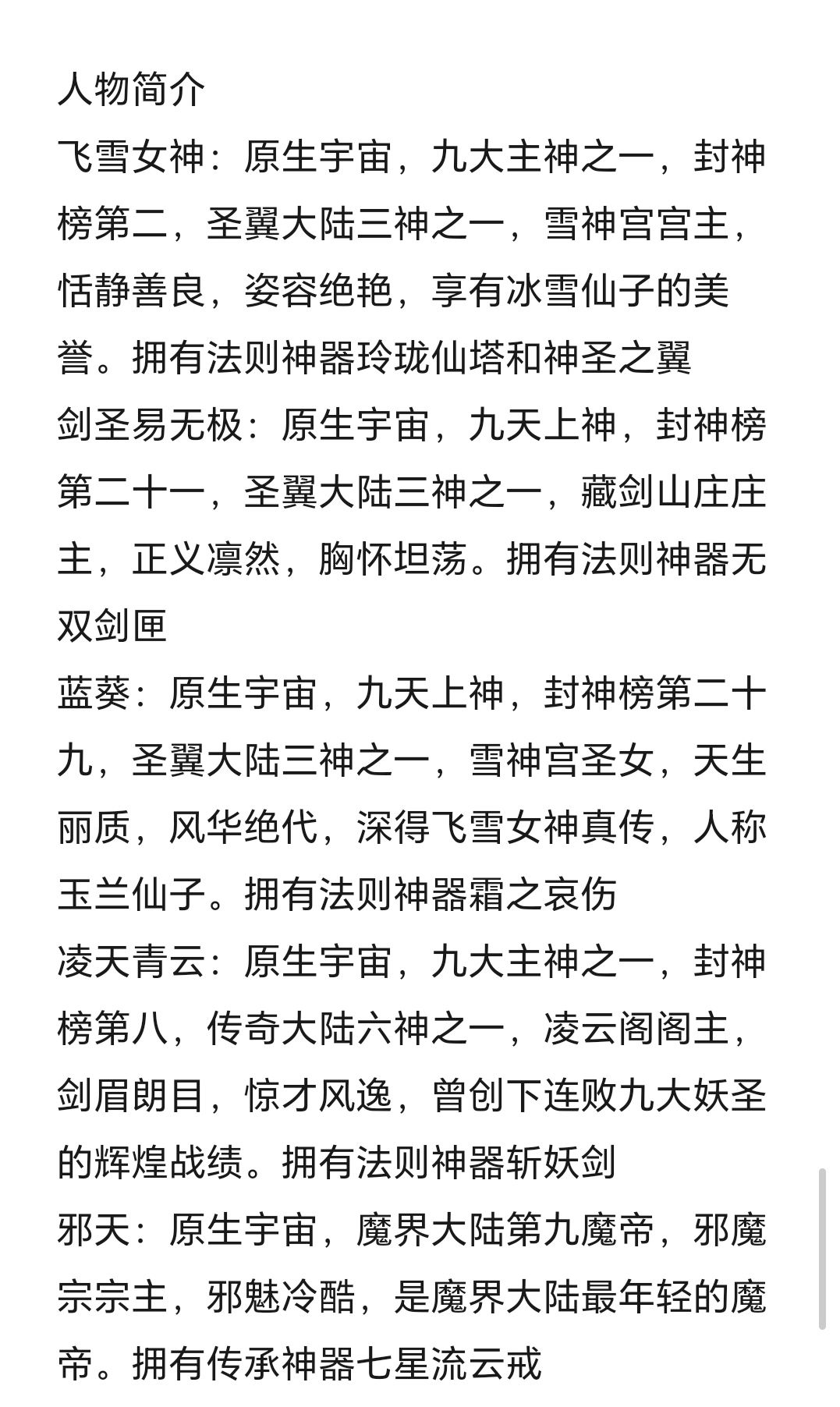 人物简介
飞雪女神：原生宇宙，九大主神之一，封神榜第二，圣翼大陆三神之一，雪神宫宫主，恬静善良，姿容绝艳，享有冰雪仙子的美誉。拥有法则神器玲珑仙塔和神圣之翼
剑圣易无极：原生宇宙，九天上神，封神榜第二十一，圣翼大陆三神之一，藏剑山庄庄主，正义凛然，胸怀坦荡。拥有法则神器无双剑匣
蓝葵：原生宇宙，九天上神，封神榜第二十九，圣翼大陆三神之一，雪神宫圣女，天生丽质，风华绝代，深得飞雪女神真传，人称玉兰仙子。拥有法则神器霜之哀伤
凌天青云：原生宇宙，九大主神之一，封神榜第八，传奇大陆六神之一，凌云阁阁主，剑眉朗目，惊才风逸，曾创下连败九大妖圣的辉煌战绩。拥有法则神器斩妖剑
邪天：原生宇宙，魔界大陆第九魔帝，邪魔宗宗主，邪魅冷酷，是魔界大陆最年轻的魔帝。拥有传承神器七星流云戒